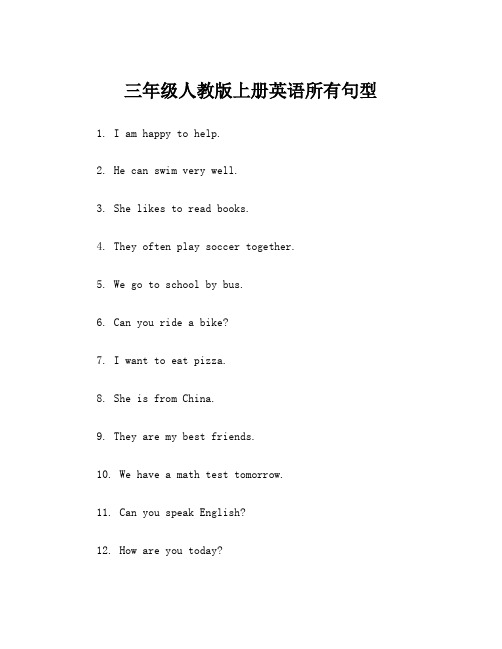 三年级人教版上册英语所有句型

1. I am happy to help.

2. He can swim very well.

3. She likes to read books.

4. They often play soccer together.

5. We go to school by bus.

6. Can you ride a bike?

7. I want to eat pizza.

8. She is from China.

9. They are my best friends.

10. We have a math test tomorrow.

11. Can you speak English?

12. How are you today?